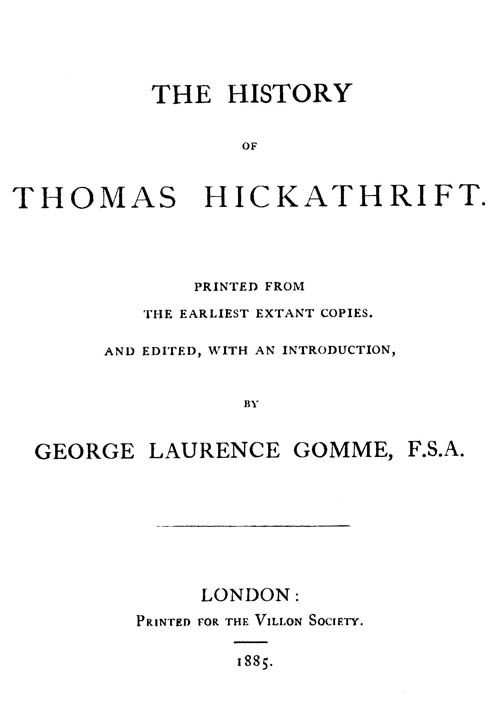 THE HISTORY

OF

THOMAS HICKATHRIFT.

PRINTED FROM THE EARLIEST EXTANT COPIES.

AND EDITED, WITH AN INTRODUCTION,

BY

GEORGE LAURENCE GOMME, F.S.A.

LONDON:
PRINTED FOR THE VILLON SOCIETY.

1885.